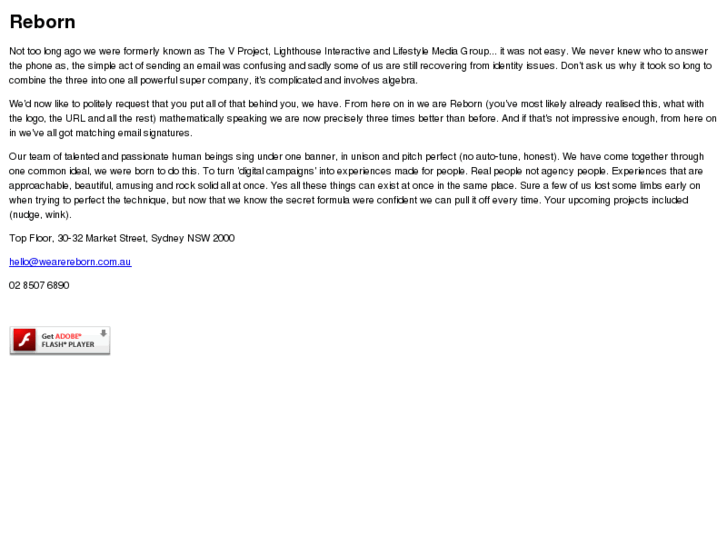 Reborn

Not too long ago we were formerly known as The V Project, Lighthouse Interactive and Lifestyle Media Group... it was not easy. We never knew who to answer the phone as, the simple act of sending an email was confusing and sadly some of us are still recovering from identity issues. Don't ask us why it took so long to combine the three into one all powerful super company, it's complicated and involves algebra.

We'd now like to politely request that you put all of that behind you, we have. From here on in we are Reborn (you've most likely already realised this, what with the logo, the URL and all the rest) mathematically speaking we are now precisely three times better than before. And if that's not impressive enough, from here on in we've all got matching email signatures.

Our team of talented and passionate human beings sing under one banner, in unison and pitch perfect (no auto-tune, honest). We have come together through one common ideal, we were born to do this. To turn 'digital campaigns' into experiences made for people. Real people not agency people. Experiences that are approachable, beautiful, amusing and rock solid all at once. Yes all these things can exist at once in the same place. Sure a few of us lost some limbs early on when trying to perfect the technique, but now that we know the secret formula were confident we can pull it off every time. Your upcoming projects included (nudge, wink).

Top Floor, 30-32 Market Street, Sydney NSW 2000

hello@wearereborn.com.au

02 8507 6890

Get ADOBE® FLASH® PLAYER